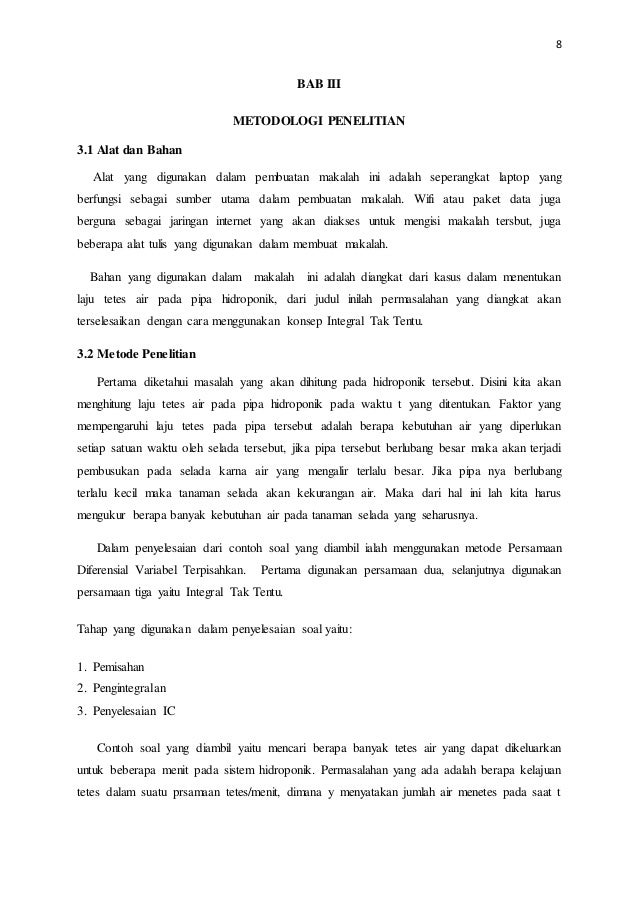 8

BAB III

METODOLOGI PENELITIAN

3.1 Alat dan Bahan

Alat yang digunakan dalam pembuatan makalah ini adalah seperangkat laptop yang berfungsi sebagai sumber utama dalam pembuatan makalah. Wifi atau paket data juga berguna sebagai jaringan internet yang akan diakses untuk mengisi makalah tersbut, juga beberapa alat tulis yang digunakan dalam membuat makalah.

Bahan yang digunakan dalam makalah ini adalah diangkat dari kasus dalam menentukan laju tetes air pada pipa hidroponik, dari judul inilah permasalahan yang diangkat akan terselesaikan dengan cara menggunakan konsep Integral Tak Tentu.

3.2 Metode Penelitian

Pertama diketahui masalah yang akan dihitung pada hidroponik tersebut. Disini kita akan menghitung laju tetes air pada pipa hidroponik pada waktu t yang ditentukan. Faktor yang mempengaruhi laju tetes pada pipa tersebut adalah berapa kebutuhan air yang diperlukan setiap satuan waktu oleh selada tersebut, jika pipa tersebut berlubang besar maka akan terjadi pembusukan pada selada karna air yang mengalir terlalu besar. Jika pipa nya berlubang terlalu kecil maka tanaman selada akan kekurangan air. Maka dari hal ini lah kita harus mengukur berapa banyak kebutuhan air pada tanaman selada yang seharusnya.

Dalam penyelesaian dari contoh soal yang diambil ialah menggunakan metode Persamaan Diferensial Variabel Terpisahkan. Pertama digunakan persamaan dua, selanjutnya digunakan persamaan tiga yaitu Integral Tak Tentu.

Tahap yang digunakan dalam penyelesaian soal yaitu:

1. Pemisahan
2. Pengintegralan
3. Penyelesaian IC

Contoh soal yang diambil yaitu mencari berapa banyak tetes air yang dapat dikeluarkan untuk beberapa menit pada sistem hidroponik. Permasalahan yang ada adalah berapa kelajuan tetes dalam suatu prsamaan tetes/menit, dimana y menyatakan jumlah air menetes pada saat t